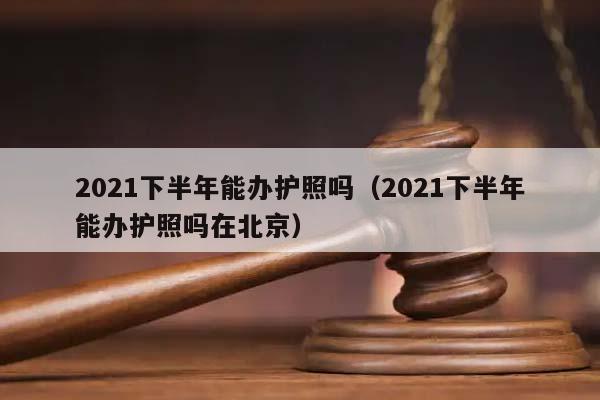 2021下半年能办护照吗（2021下半年能办护照吗在北京）